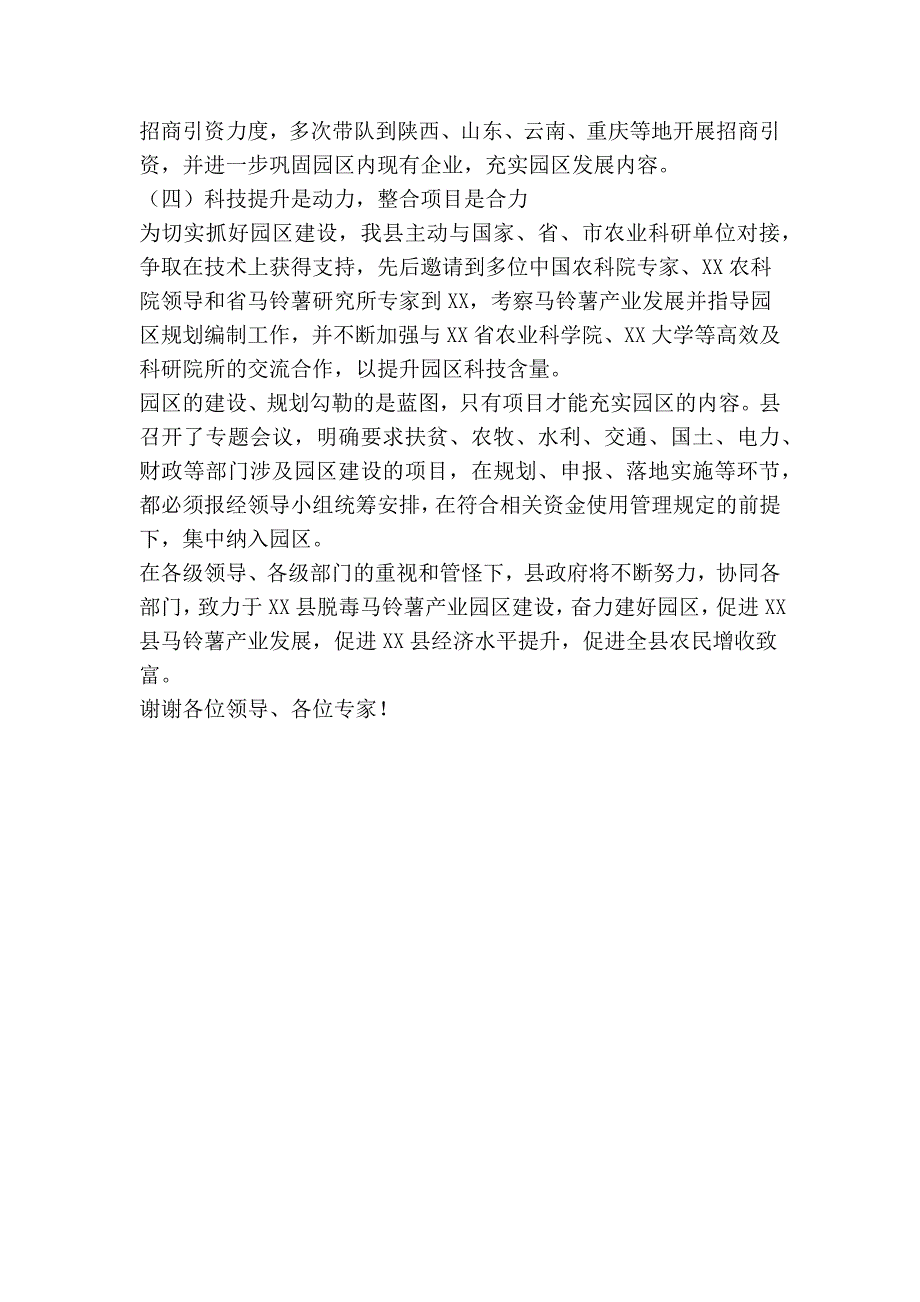 招商引资力度，多次带队到陕西、山东、云南、重庆等地开展招商引资，并进一步巩固园区内现有企业，充实园区发展内容。
（四）科技提升是动力，整合项目是合力
为切实抓好园区建设，我县主动与国家、省、市农业科研单位对接，争取在技术上获得支持，先后邀请到多位中国农科院专家、XX农科院领导和省马铃薯研究所专家到XX，考察马铃薯产业发展并指导园区规划编制工作，并不断加强与XX省农业科学院、XX大学等高效及科研院所的交流合作，以提升园区科技含量。
园区的建设、规划勾勒的是蓝图，只有项目才能充实园区的内容。县召开了专题会议，明确要求扶贫、农牧、水利、交通、国土、电力、财政等部门涉及园区建设的项目，在规划、申报、落地实施等环节，都必须报经领导小组统筹安排，在符合相关资金使用管理规定的前提下，集中纳入园区。
在各级领导、各级部门的重视和管怪下，县政府将不断努力，协同各部门，致力于XX县脱毒马铃薯产业园区建设，奋力建好园区，促进XX县马铃薯产业发展，促进XX县经济水平提升，促进全县农民增收致富。
谢谢各位领导、各位专家！